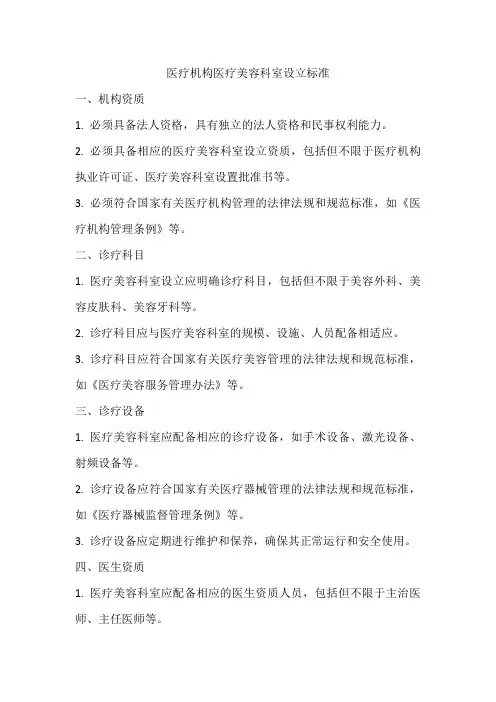 医疗机构医疗美容科室设立标准

一、机构资质

1. 必须具备法人资格，具有独立的法人资格和民事权利能力。

2. 必须具备相应的医疗美容科室设立资质，包括但不限于医疗机构执业许可证、医疗美容科室设置批准书等。

3. 必须符合国家有关医疗机构管理的法律法规和规范标准，如《医疗机构管理条例》等。

二、诊疗科目

1. 医疗美容科室设立应明确诊疗科目，包括但不限于美容外科、美容皮肤科、美容牙科等。

2. 诊疗科目应与医疗美容科室的规模、设施、人员配备相适应。

3. 诊疗科目应符合国家有关医疗美容管理的法律法规和规范标准，如《医疗美容服务管理办法》等。

三、诊疗设备

1. 医疗美容科室应配备相应的诊疗设备，如手术设备、激光设备、射频设备等。

2. 诊疗设备应符合国家有关医疗器械管理的法律法规和规范标准，如《医疗器械监督管理条例》等。

3. 诊疗设备应定期进行维护和保养，确保其正常运行和安全使用。

四、医生资质

1. 医疗美容科室应配备相应的医生资质人员，包括但不限于主治医师、主任医师等。